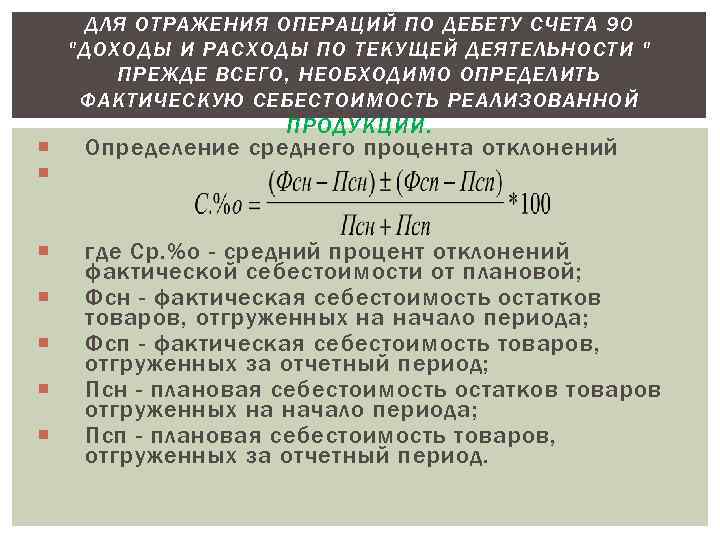 ДЛЯ ОТРАЖЕНИЯ ОПЕРАЦИЙ ПО ДЕБЕТУ СЧЕТА 90 "ДОХОДЫ И РАСХОДЫ ПО ТЕКУЩЕЙ ДЕЯТЕЛЬНОСТИ " ПРЕЖДЕ ВСЕГО, НЕОБХОДИМО ОПРЕДЕЛИТЬ ФАКТИЧЕСКУЮ СЕБЕСТОИМОСТЬ РЕАЛИЗОВАННОЙ ПРОДУКЦИИ.

Определение среднего процента отклонений

$С.\%о = \frac{(Фсн - Псн) \pm (Фсп - Псп)}{Псн + Псп} * 100$

где Ср.%о - средний процент отклонений фактической себестоимости от плановой;

Фсн - фактическая себестоимость остатков товаров, отгруженных на начало периода;

Фсп - фактическая себестоимость товаров, отгруженных за отчетный период;

Псн - плановая себестоимость остатков товаров отгруженных на начало периода;

Псп - плановая себестоимость товаров, отгруженных за отчетный период.